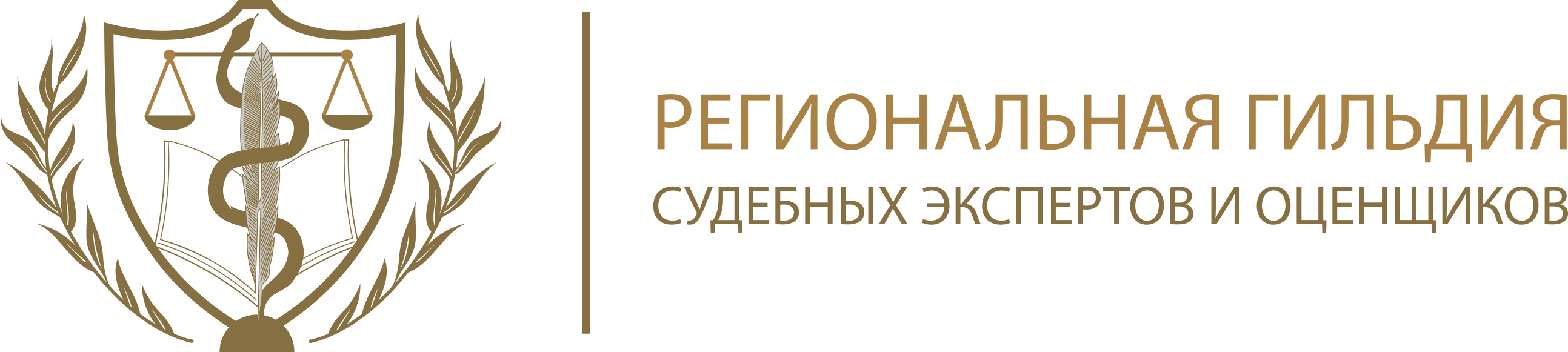 РЕГИОНАЛЬНАЯ ГИЛЬДИЯ
СУДЕБНЫХ ЭКСПЕРТОВ И ОЦЕНЩИКОВ